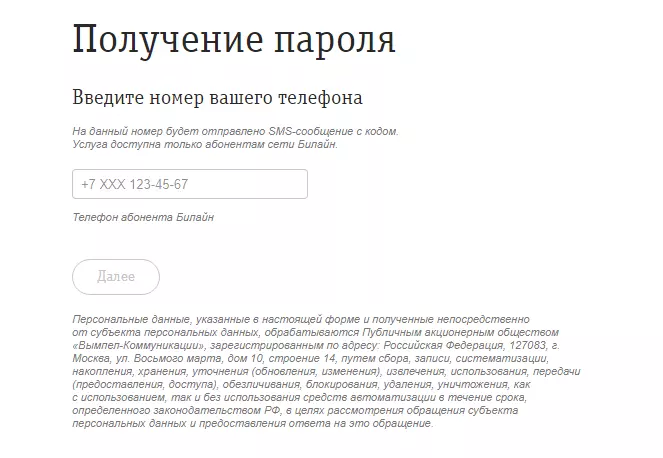 Получение пароля

Введите номер вашего телефона

На данный номер будет отправлено SMS-сообщение с кодом. Услуга доступна только абонентам сети Билайн.

+7 XXX 123-45-67

Телефон абонента Билайн

Далее

Персональные данные, указанные в настоящей форме и полученные непосредственно от субъекта персональных данных, обрабатываются Публичным акционерным обществом «Вымпел-Коммуникации», зарегистрированным по адресу: Российская Федерация, 127083, г. Москва, ул. Восьмого марта, дом 10, строение 14, путем сбора, записи, систематизации, накопления, хранения, уточнения (обновления, изменения), извлечения, использования, передачи (предоставления, доступа), обезличивания, блокирования, удаления, уничтожения, как с использованием, так и без использования средств автоматизации в течение срока, определенного законодательством РФ, в целях рассмотрения обращения субъекта персональных данных и предоставления ответа на это обращение.